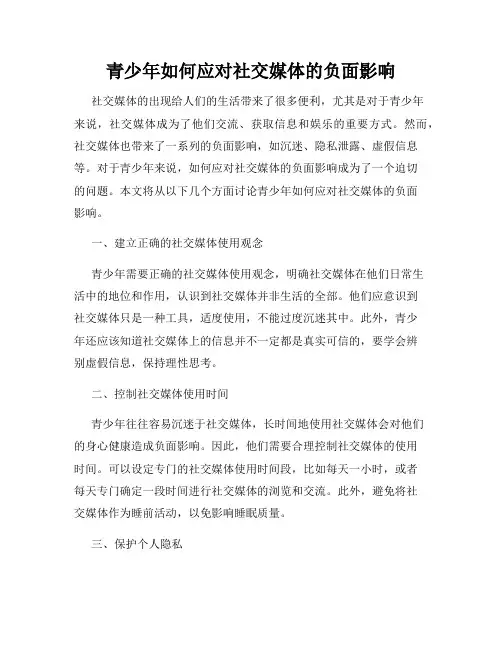 青少年如何应对社交媒体的负面影响

社交媒体的出现给人们的生活带来了很多便利，尤其是对于青少年来说，社交媒体成为了他们交流、获取信息和娱乐的重要方式。然而，社交媒体也带来了一系列的负面影响，如沉迷、隐私泄露、虚假信息等。对于青少年来说，如何应对社交媒体的负面影响成为了一个迫切的问题。本文将从以下几个方面讨论青少年如何应对社交媒体的负面影响。

一、建立正确的社交媒体使用观念

青少年需要正确的社交媒体使用观念，明确社交媒体在他们日常生活中的地位和作用，认识到社交媒体并非生活的全部。他们应意识到社交媒体只是一种工具，适度使用，不能过度沉迷其中。此外，青少年还应该知道社交媒体上的信息并不一定都是真实可信的，要学会辨别虚假信息，保持理性思考。

二、控制社交媒体使用时间

青少年往往容易沉迷于社交媒体，长时间地使用社交媒体会对他们的身心健康造成负面影响。因此，他们需要合理控制社交媒体的使用时间。可以设定专门的社交媒体使用时间段，比如每天一小时，或者每天专门确定一段时间进行社交媒体的浏览和交流。此外，避免将社交媒体作为睡前活动，以免影响睡眠质量。

三、保护个人隐私